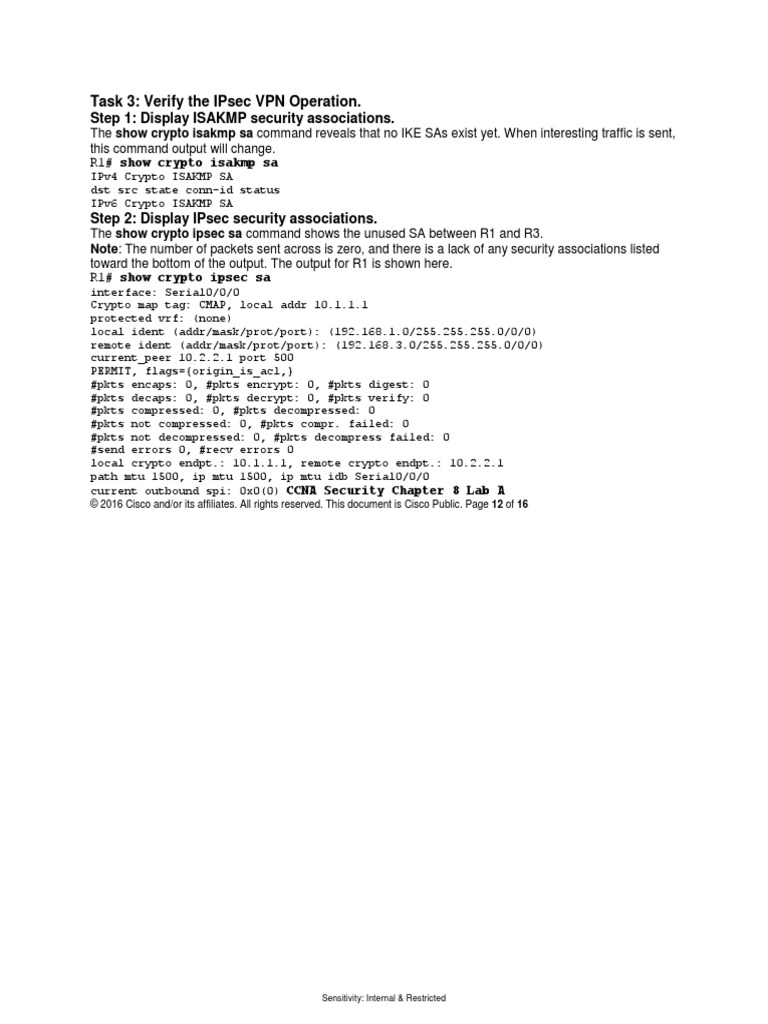 Task 3: Verify the IPsec VPN Operation.
Step 1: Display ISAKMP security associations.
The show crypto isakmp sa command reveals that no IKE SAs exist yet. When interesting traffic is sent, this command output will change.
R1# show crypto isakmp sa
IPv4 Crypto ISAKMP SA
dst src state conn-id status
IPv6 Crypto ISAKMP SA
Step 2: Display IPsec security associations.
The show crypto ipsec sa command shows the unused SA between R1 and R3.
Note: The number of packets sent across is zero, and there is a lack of any security associations listed toward the bottom of the output. The output for R1 is shown here.
R1# show crypto ipsec sa
interface: Serial0/0/0
Crypto map tag: CMAP, local addr 10.1.1.1
protected vrf: (none)
local ident (addr/mask/prot/port): (192.168.1.0/255.255.255.0/0/0)
remote ident (addr/mask/prot/port): (192.168.3.0/255.255.255.0/0/0)
current_peer 10.2.2.1 port 500
PERMIT, flags={origin_is_acl,}
#pkts encaps: 0, #pkts encrypt: 0, #pkts digest: 0
#pkts decaps: 0, #pkts decrypt: 0, #pkts verify: 0
#pkts compressed: 0, #pkts decompressed: 0
#pkts not compressed: 0, #pkts compr. failed: 0
#pkts not decompressed: 0, #pkts decompress failed: 0
#send errors 0, #recv errors 0
local crypto endpt.: 10.1.1.1, remote crypto endpt.: 10.2.2.1
path mtu 1500, ip mtu 1500, ip mtu idb Serial0/0/0
current outbound spi: 0x0(0) CCNA Security Chapter 8 Lab A
© 2016 Cisco and/or its affiliates. All rights reserved. This document is Cisco Public. Page 12 of 16

Sensitivity: Internal & Restricted